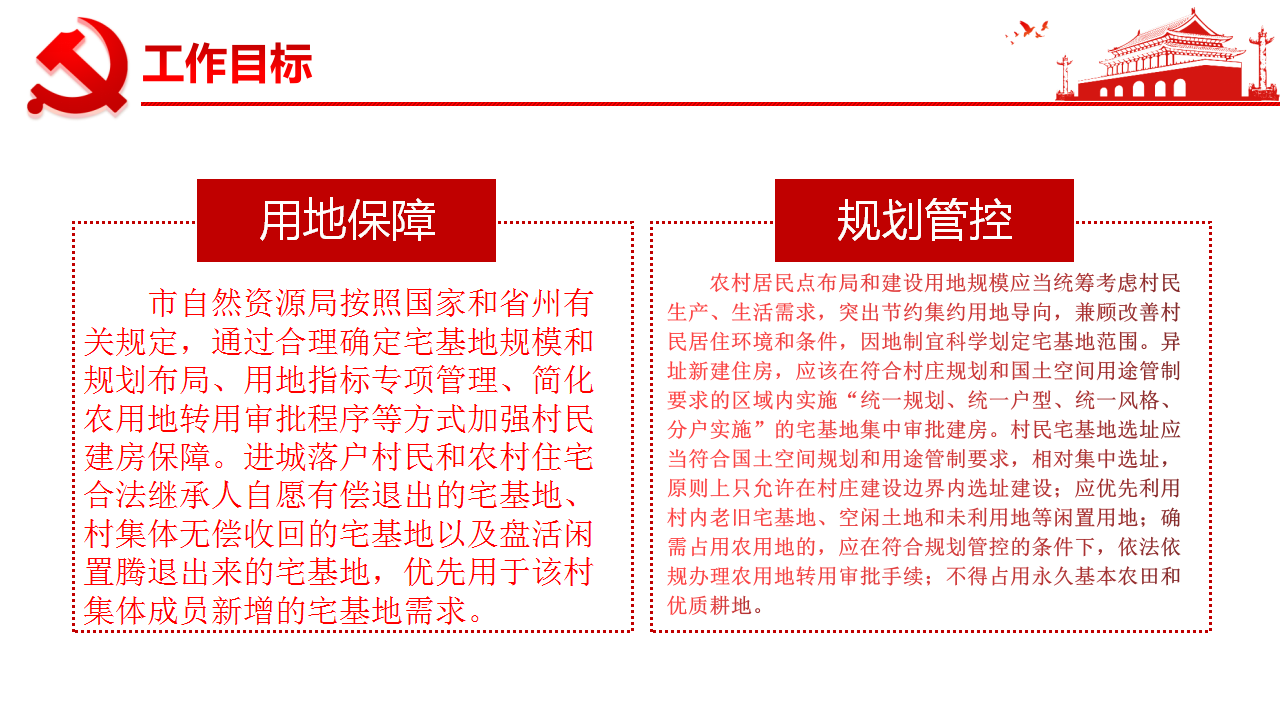 工作目标

用地保障

市自然资源局按照国家和省州有关规定，通过合理确定宅基地规模和规划布局、用地指标专项管理、简化农用地转用审批程序等方式加强村民建房保障。进城落户村民和农村住宅合法继承人自愿有偿退出的宅基地、村集体无偿收回的宅基地以及盘活闲置腾退出来的宅基地，优先用于该村集体成员新增的宅基地需求。

规划管控

农村居民点布局和建设用地规模应当统筹考虑村民生产、生活需求，突出节约集约用地导向，兼顾改善村民居住环境和条件，因地制宜科学划定宅基地范围。异址新建住房，应该在符合村庄规划和国土空间用途管制要求的区域内实施“统一规划、统一户型、统一风格、分户实施”的宅基地集中审批建房。村民宅基地选址应当符合国土空间规划和用途管制要求，相对集中选址，原则上只允许在村庄建设边界内选址建设；应优先利用村内老旧宅基地、空闲土地和未利用地等闲置用地；确需占用农用地的，应在符合规划管控的条件下，依法依规办理农用地转用审批手续；不得占用永久基本农田和优质耕地。